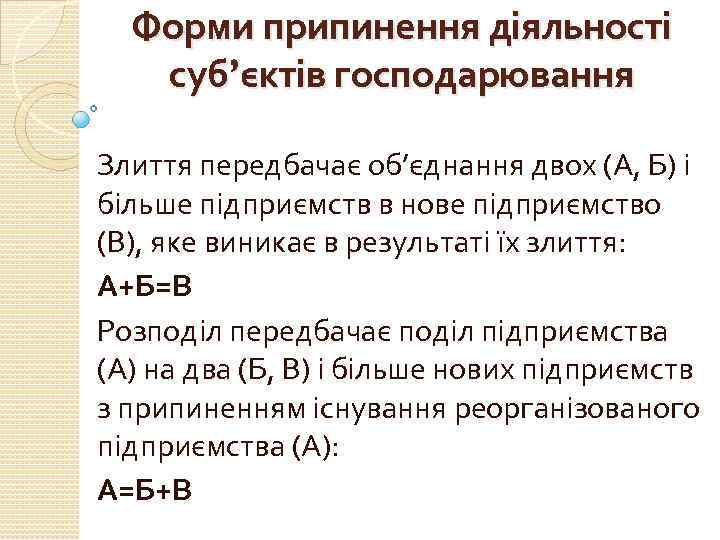 Форми припинення діяльності суб’єктів господарювання

Злиття передбачає об’єднання двох (А, Б) і більше підприємств в нове підприємство (В), яке виникає в результаті їх злиття:

А+Б=В

Розподіл передбачає поділ підприємства (А) на два (Б, В) і більше нових підприємств з припиненням існування реорганізованого підприємства (А):

А=Б+В